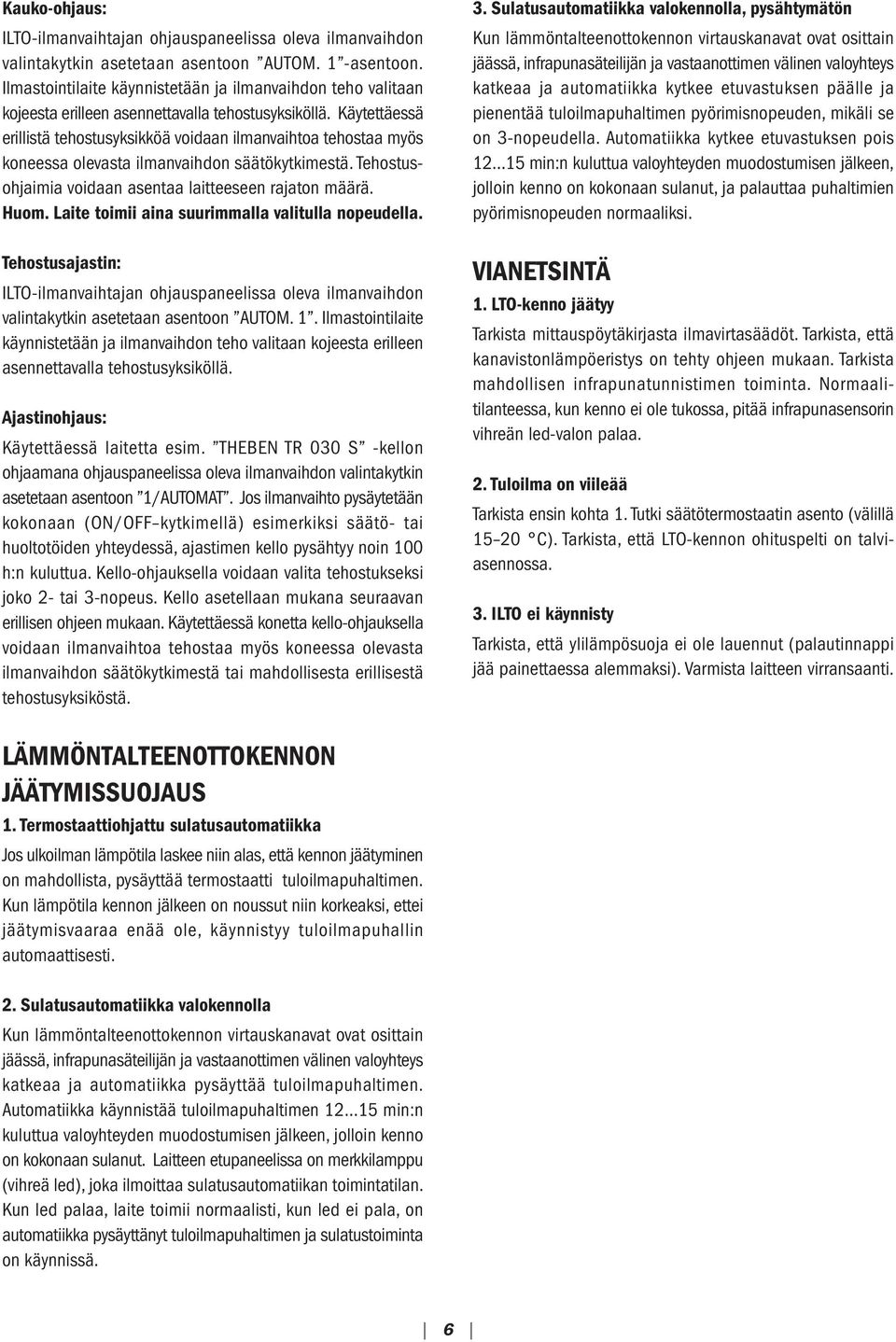 Kauko-ohjaus:

ILTO-ilmanvaihtajan ohjauspaneelissa oleva ilmanvaihdon valintakytkin asetetaan asentoon ”AUTOM. 1”-asentoon. Ilmastointilaite käynnistetään ja ilmanvaihdon teho valitaan kojeesta erilleen asennettavalla tehostusyksiköllä. Käytettäessä erillistä tehostusyksikköä voidaan ilmanvaihtoa tehostaa myös koneessa olevasta ilmanvaihdon säätökytkimestä. Tehostusohjaimia voidaan asentaa laitteeseen rajaton määrä. Huom. Laite toimii aina suurimmalla valitulla nopeudella.

Tehostusajastin:

ILTO-ilmanvaihtajan ohjauspaneelissa oleva ilmanvaihdon valintakytkin asetetaan asentoon ”AUTOM. 1”. Ilmastointilaite käynnistetään ja ilmanvaihdon teho valitaan kojeesta erilleen asennettavalla tehostusyksiköllä.

Ajastinohjaus:

Käytettäessä laitetta esim. ”THEBEN TR 030 S” -kellon ohjaamana ohjauspaneelissa oleva ilmanvaihdon valintakytkin asetetaan asentoon ”1/AUTOMAT”. Jos ilmanvaihto pysäytetään kokonaan (ON/OFF–kytkimellä) esimerkiksi säätö- tai huoltotöiden yhteydessä, ajastimen kello pysähtyy noin 100 h:n kuluttua. Kello-ohjauksella voidaan valita tehostukseksi joko 2- tai 3-nopeus. Kello asetellaan mukana seuraavan erillisen ohjeen mukaan. Käytettäessä konetta kello-ohjauksella voidaan ilmanvaihtoa tehostaa myös koneessa olevasta ilmanvaihdon säätökytkimestä tai mahdollisesta erillisestä tehostusyksiköstä.

LÄMMÖNTALTEENOTTOKENNON JÄÄTYMISSUOJAUS

1. Termostaattiohjattu sulatusautomatiikka

Jos ulkoilman lämpötila laskee niin alas, että kennon jäätyminen on mahdollista, pysäyttää termostaatti tuloilmapuhaltimen. Kun lämpötila kennon jälkeen on noussut niin korkeaksi, ettei jäätymisvaaraa enää ole, käynnistyy tuloilmapuhallin automaattisesti.

2. Sulatusautomatiikka valokennolla

Kun lämmöntalteenottokennon virtauskanavat ovat osittain jäässä, infrapunasäteilijän ja vastaanottimen välinen valoyhteys katkeaa ja automatiikka pysäyttää tuloilmapuhaltimen. Automatiikka käynnistää tuloilmapuhaltimen 12...15 min:n kuluttua valoyhteyden muodostumisen jälkeen, jolloin kenno on kokonaan sulanut. Laitteen etupaneelissa on merkkilamppu (vihreä led), joka ilmoittaa sulatusautomatiikan toimintatilan. Kun led palaa, laite toimii normaalisti, kun led ei pala, on automatiikka pysäyttänyt tuloilmapuhaltimen ja sulatustoiminta on käynnissä.

3. Sulatusautomatiikka valokennolla, pysähtymätön

Kun lämmöntalteenottokennon virtauskanavat ovat osittain jäässä, infrapunasäteilijän ja vastaanottimen välinen valoyhteys katkeaa ja automatiikka kytkee etuvastuksen päälle ja pienentää tuloilmapuhaltimen pyörimisnopeuden, mikäli se on 3-nopeudella. Automatiikka kytkee etuvastuksen pois 12...15 min:n kuluttua valoyhteyden muodostumisen jälkeen, jolloin kenno on kokonaan sulanut, ja palauttaa puhaltimien pyörimisnopeuden normaaliksi.

VIANETSINTÄ

1. LTO-kenno jäätyy

Tarkista mittauspöytäkirjasta ilmavirtasäädöt. Tarkista, että kanavistonlämpöeristys on tehty ohjeen mukaan. Tarkista mahdollisen infrapunatunnistimen toiminta. Normaalitilanteessa, kun kenno ei ole tukossa, pitää infrapunasensorin vihreän led-valon palaa.

2. Tuloilma on viileää

Tarkista ensin kohta 1. Tutki säätötermostaatin asento (välillä 15–20 °C). Tarkista, että LTO-kennon ohituspelti on talviasennossa.

3. ILTO ei käynnisty

Tarkista, että ylilämpösuoja ei ole lauennut (palautinnappi jää painettaessa alemmaksi). Varmista laitteen virransaanti.

6